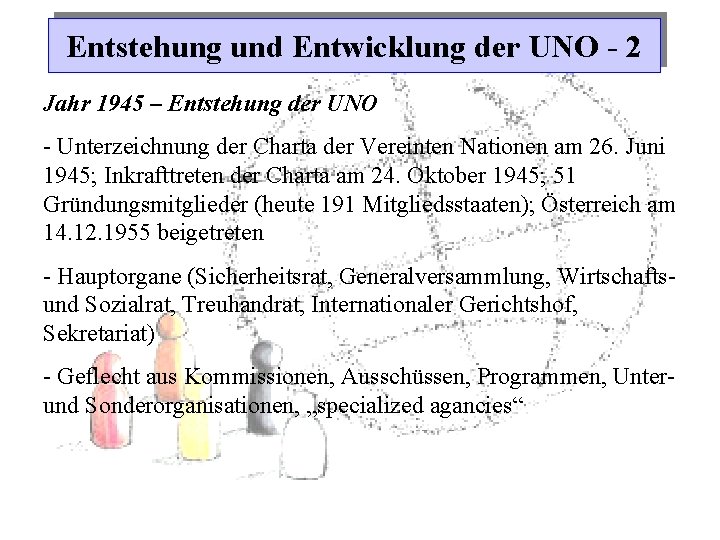 Entstehung und Entwicklung der UNO - 2

Jahr 1945 – Entstehung der UNO

- Unterzeichnung der Charta der Vereinten Nationen am 26. Juni 1945; Inkrafttreten der Charta am 24. Oktober 1945; 51 Gründungsmitglieder (heute 191 Mitgliedsstaaten); Österreich am 14.12.1955 beigetreten

- Hauptorgane (Sicherheitsrat, Generalversammlung, Wirtschafts- und Sozialrat, Treuhandrat, Internationaler Gerichtshof, Sekretariat)

- Geflecht aus Kommissionen, Ausschüssen, Programmen, Unter- und Sonderorganisationen, „specialized agancies“